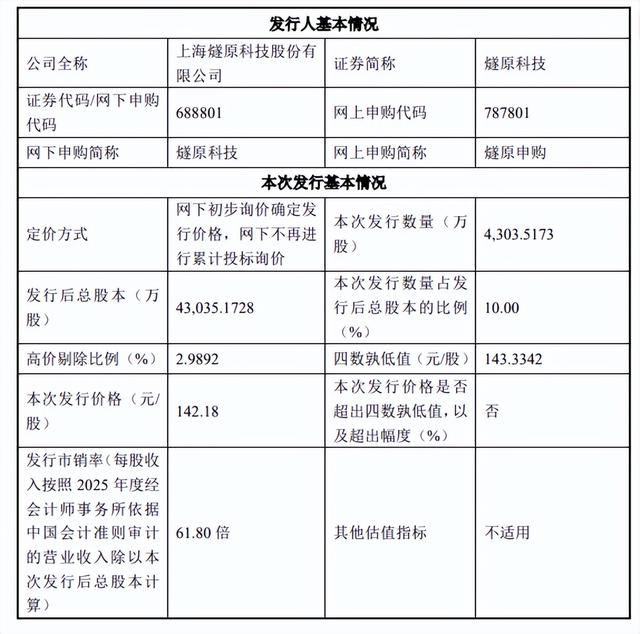 | 发行人基本情况 | | | |
|---|---|---|---|
| 公司全称 | 上海燧原科技股份有限公司 | 证券简称 | 燧原科技 |
| 证券代码/网下申购代码 | 688801 | 网上申购代码 | 787801 |
| 网下申购简称 | 燧原科技 | 网上申购简称 | 燧原申购 |
| 本次发行基本情况 | | | |
| 定价方式 | 网下初步询价确定发行价格，网下不再进行累计投标询价 | 本次发行数量（万股） | 4,303.5173 |
| 发行后总股本（万股） | 43,035.1728 | 本次发行数量占发行后总股本的比例（%） | 10.00 |
| 高价剔除比例（%） | 2.9892 | 四数孰低值（元/股） | 143.3342 |
| 本次发行价格（元/股） | 142.18 | 本次发行价格是否超出四数孰低值，以及超出幅度（%） | 否 |
| 发行市销率（每股收入按照 2025 年度经会计师事务所依据中国会计准则审计的营业收入除以本次发行后总股本计算） | 61.80 倍 | 其他估值指标 | 不适用 |